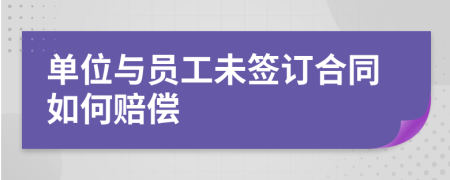 单位与员工未签订合同如何赔偿